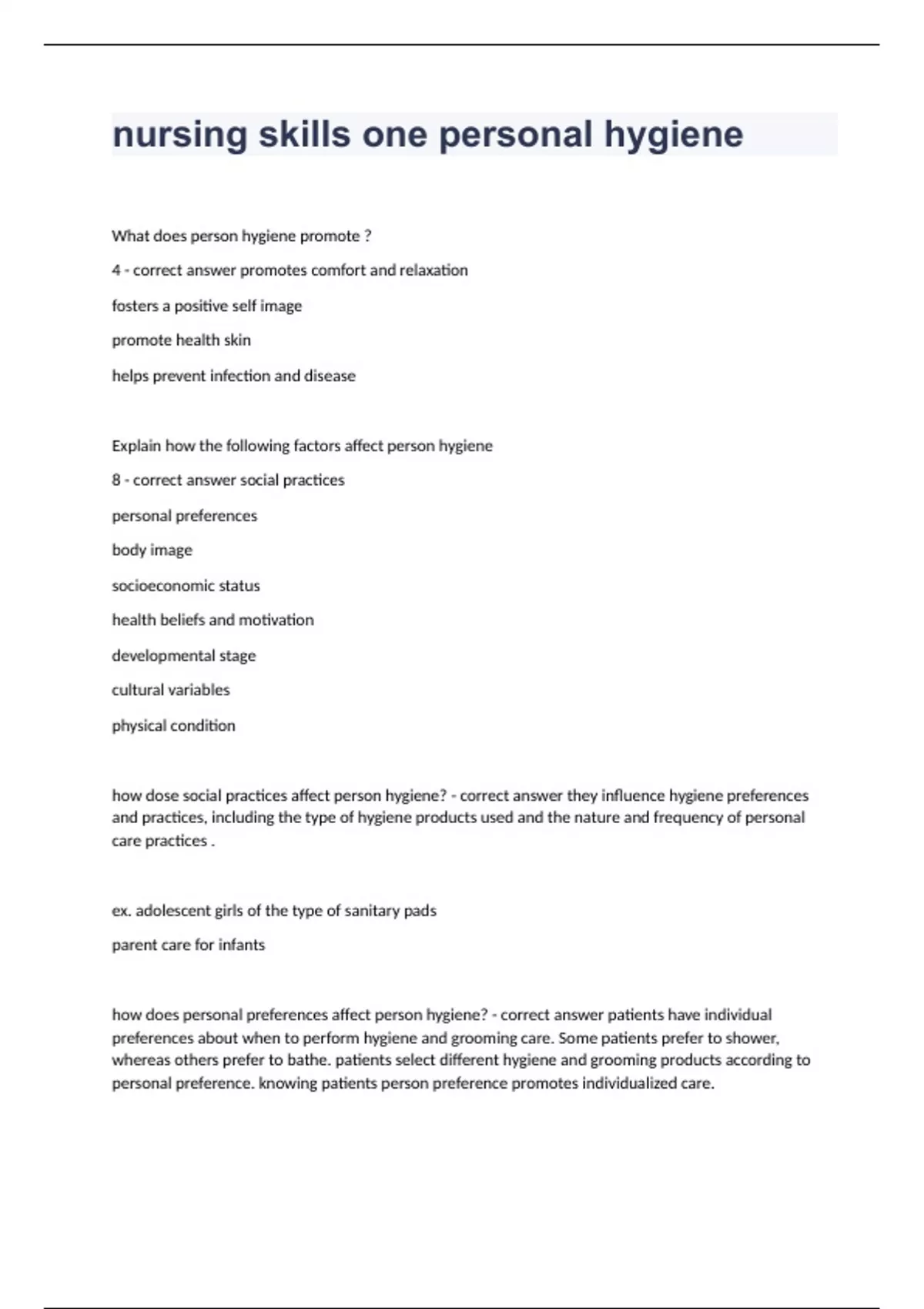 nursing skills one personal hygiene

What does person hygiene promote ?

4 - correct answer promotes comfort and relaxation

fosters a positive self image

promote health skin

helps prevent infection and disease

Explain how the following factors affect person hygiene

8 - correct answer social practices

personal preferences

body image

socioeconomic status

health beliefs and motivation

developmental stage

cultural variables

physical condition

how dose social practices affect person hygiene? - correct answer they influence hygiene preferences and practices, including the type of hygiene products used and the nature and frequency of personal care practices .

ex. adolescent girls of the type of sanitary pads

parent care for infants

how does personal preferences affect person hygiene? - correct answer patients have individual preferences about when to perform hygiene and grooming care. Some patients prefer to shower, whereas others prefer to bathe. patients select different hygiene and grooming products according to personal preference. knowing patients person preference promotes individualized care.